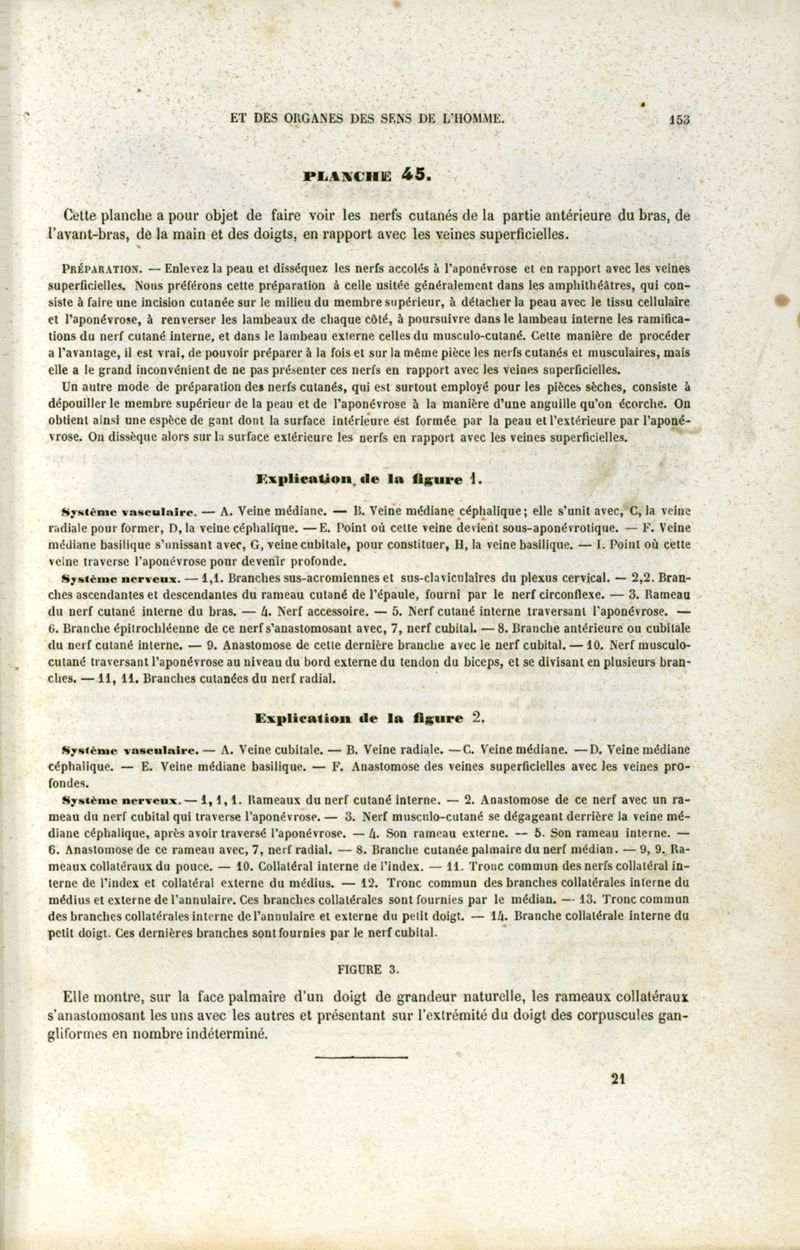 ET DES ORGANES DES SENS DE L'HOMME. 153

PLANCHE 45.

Cette planche a pour objet de faire voir les nerfs cutanés de la partie antérieure du bras, de l'avant-bras, de la main et des doigts, en rapport avec les veines superficielles.

PRÉPARATION. — Enlevez la peau et disséquez les nerfs accolés à l'aponévrose et en rapport avec les veines superficielles. Nous préférons cette préparation à celle usitée généralement dans les amphithéâtres, qui consiste à faire une incision cutanée sur le milieu du membre supérieur, à détacher la peau avec le tissu cellulaire et l'aponévrose, à renverser les lambeaux de chaque côté, à poursuivre dans le lambeau interne les ramifications du nerf cutané interne, et dans le lambeau externe celles du musculo-cutané. Cette manière de procéder a l'avantage, il est vrai, de pouvoir préparer à la fois et sur la même pièce les nerfs cutanés et musculaires, mais elle a le grand inconvénient de ne pas présenter ces nerfs en rapport avec les veines superficielles.

Un autre mode de préparation des nerfs cutanés, qui est surtout employé pour les pièces sèches, consiste à dépouiller le membre supérieur de la peau et de l'aponévrose à la manière d'une anguille qu'on écorche. On obtient ainsi une espèce de gant dont la surface intérieure est formée par la peau et l'extérieure par l'aponévrose. On dissèque alors sur la surface extérieure les nerfs en rapport avec les veines superficielles.

Explication de la figure 1.

Système vasculaire. — A. Veine médiane. — B. Veine médiane céphalique; elle s'unit avec, C, la veine radiale pour former, D, la veine céphalique. — E. Point où cette veine devient sous-aponévrotique. — F. Veine médiane basilique s'unissant avec, G, veine cubitale, pour constituer, H, la veine basilique. — I. Point où cette veine traverse l'aponévrose pour devenir profonde.

Système nerveux. — 1,1. Branches sus-acromiennes et sus-claviculaires du plexus cervical. — 2,2. Branches ascendantes et descendantes du rameau cutané de l'épaule, fourni par le nerf circonflexe. — 3. Rameau du nerf cutané interne du bras. — 4. Nerf accessoire. — 5. Nerf cutané interne traversant l'aponévrose. — 6. Branche épitrochléenne de ce nerf s'anastomosant avec, 7, nerf cubital. — 8. Branche antérieure ou cubitale du nerf cutané interne. — 9. Anastomose de cette dernière branche avec le nerf cubital. — 10. Nerf musculo-cutané traversant l'aponévrose au niveau du bord externe du tendon du biceps, et se divisant en plusieurs branches. — 11, 11. Branches cutanées du nerf radial.

Explication de la figure 2.

Système vasculaire. — A. Veine cubitale. — B. Veine radiale. — C. Veine médiane. — D. Veine médiane céphalique. — E. Veine médiane basilique. — F. Anastomose des veines superficielles avec les veines profondes.

Système nerveux. — 1, 1, 1. Rameaux du nerf cutané interne. — 2. Anastomose de ce nerf avec un rameau du nerf cubital qui traverse l'aponévrose. — 3. Nerf musculo-cutané se dégageant derrière la veine médiane céphalique, après avoir traversé l'aponévrose. — 4. Son rameau externe. — 5. Son rameau interne. — 6. Anastomose de ce rameau avec, 7, nerf radial. — 8. Branche cutanée palmaire du nerf médian. — 9, 9. Rameaux collatéraux du pouce. — 10. Collatéral interne de l'index. — 11. Tronc commun des nerfs collatéral interne de l'index et collatéral externe du médius. — 12. Tronc commun des branches collatérales interne du médius et externe de l'annulaire. Ces branches collatérales sont fournies par le médian. — 13. Tronc commun des branches collatérales interne de l'annulaire et externe du petit doigt. — 14. Branche collatérale interne du petit doigt. Ces dernières branches sont fournies par le nerf cubital.

FIGURE 3.

Elle montre, sur la face palmaire d'un doigt de grandeur naturelle, les rameaux collatéraux s'anastomosant les uns avec les autres et présentant sur l'extrémité du doigt des corpuscules gangliformes en nombre indéterminé.

21